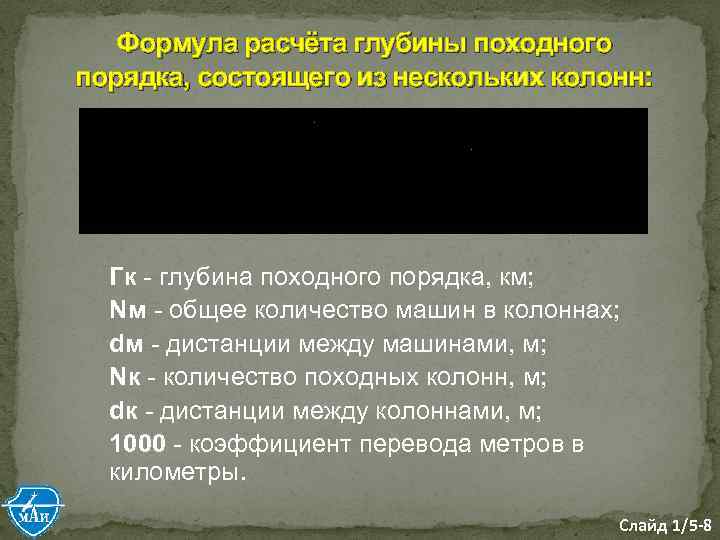 Формула расчёта глубины походного порядка, состоящего из нескольких колонн:

Гк - глубина походного порядка, км;
Nм - общее количество машин в колоннах;
dм - дистанции между машинами, м;
Nк - количество походных колонн, м;
dк - дистанции между колоннами, м;
1000 - коэффициент перевода метров в километры.

МАИ

Слайд 1/5-8